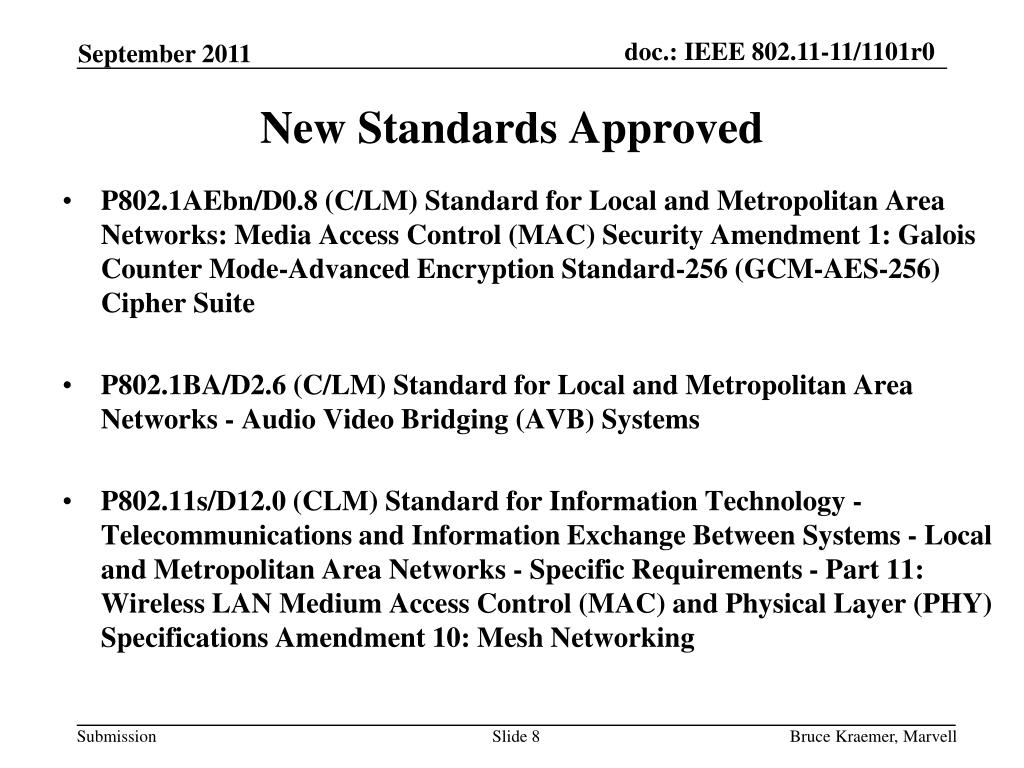 September 2011

doc.: IEEE 802.11-11/1101r0

New Standards Approved

• P802.1AEbn/D0.8 (C/LM) Standard for Local and Metropolitan Area Networks: Media Access Control (MAC) Security Amendment 1: Galois Counter Mode-Advanced Encryption Standard-256 (GCM-AES-256) Cipher Suite

• P802.1BA/D2.6 (C/LM) Standard for Local and Metropolitan Area Networks - Audio Video Bridging (AVB) Systems

• P802.11s/D12.0 (CLM) Standard for Information Technology - Telecommunications and Information Exchange Between Systems - Local and Metropolitan Area Networks - Specific Requirements - Part 11: Wireless LAN Medium Access Control (MAC) and Physical Layer (PHY) Specifications Amendment 10: Mesh Networking

Submission

Slide 8

Bruce Kraemer, Marvell